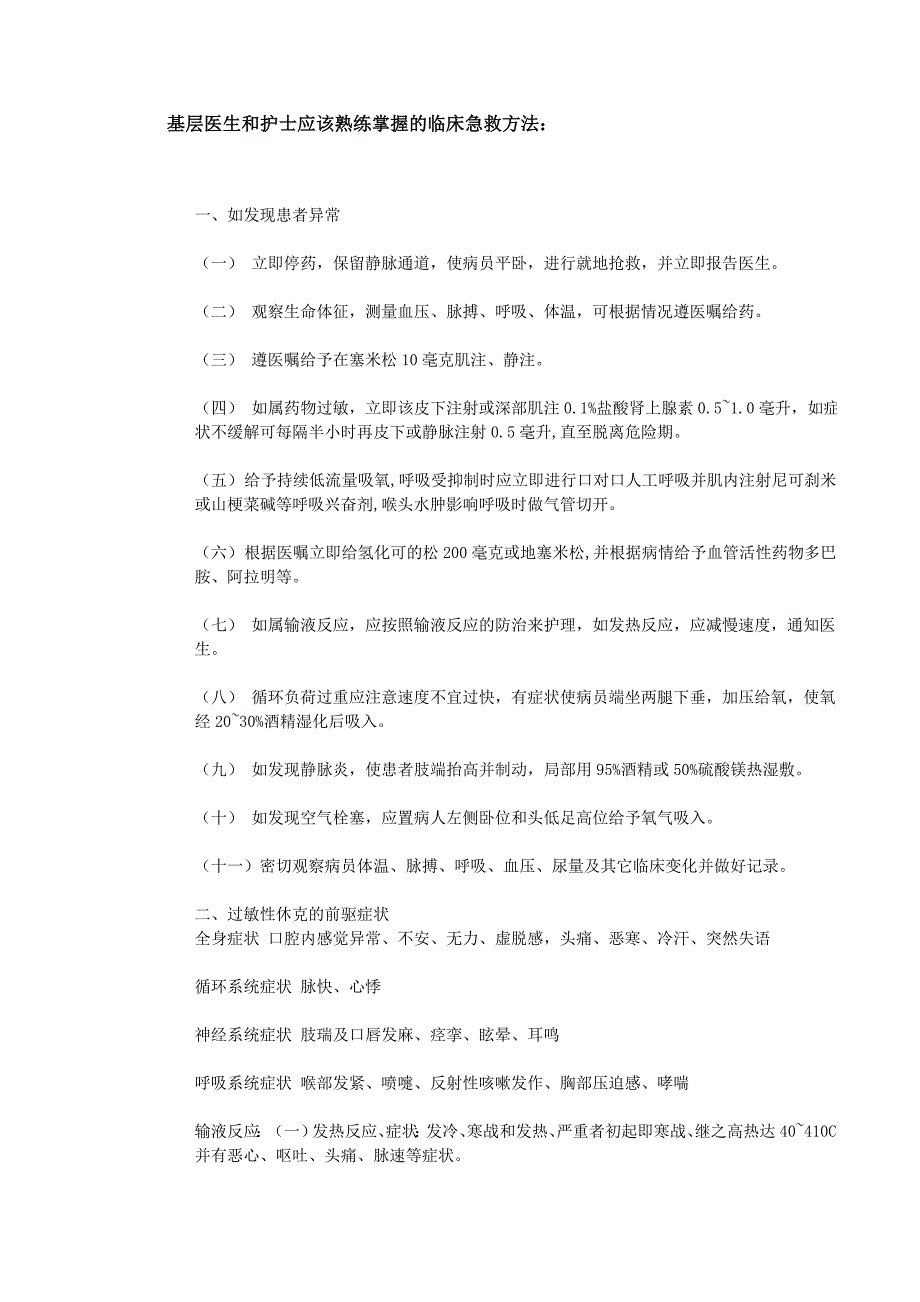 基层医生和护士应该熟练掌握的临床急救方法：

一、如发现患者异常

（一） 立即停药，保留静脉通道，使病员平卧，进行就地抢救，并立即报告医生。

（二） 观察生命体征，测量血压、脉搏、呼吸、体温，可根据情况遵医嘱给药。

（三） 遵医嘱给予在塞米松 10 毫克肌注、静注。

（四） 如属药物过敏，立即该皮下注射或深部肌注 0.1%盐酸肾上腺素 0.5~1.0 毫升，如症状不缓解可每隔半小时再皮下或静脉注射 0.5 毫升,直至脱离危险期。

（五）给予持续低流量吸氧,呼吸受抑制时应立即进行口对口人工呼吸并肌内注射尼可刹米或山梗菜碱等呼吸兴奋剂,喉头水肿影响呼吸时做气管切开。

（六）根据医嘱立即给氢化可的松 200 毫克或地塞米松,并根据病情给予血管活性药物多巴胺、阿拉明等。

（七） 如属输液反应，应按照输液反应的防治来护理，如发热反应，应减慢速度，通知医生。

（八） 循环负荷过重应注意速度不宜过快，有症状使病员端坐两腿下垂，加压给氧，使氧经 20~30%酒精湿化后吸入。

（九） 如发现静脉炎，使患者肢端抬高并制动，局部用 95%酒精或 50%硫酸镁热湿敷。

（十） 如发现空气栓塞，应置病人左侧卧位和头低足高位给予氧气吸入。

（十一）密切观察病员体温、脉搏、呼吸、血压、尿量及其它临床变化并做好记录。

二、过敏性休克的前驱症状
全身症状 口腔内感觉异常、不安、无力、虚脱感，头痛、恶寒、冷汗、突然失语

循环系统症状 脉快、心悸

神经系统症状 肢瑞及口唇发麻、痉挛、眩晕、耳鸣

呼吸系统症状 喉部发紧、喷嚏、反射性咳嗽发作、胸部压迫感、哮喘

输液反应 （一）发热反应、症状 发冷、寒战和发热、严重者初起即寒战、继之高热达 40~410C 并有恶心、呕吐、头痛、脉速等症状。